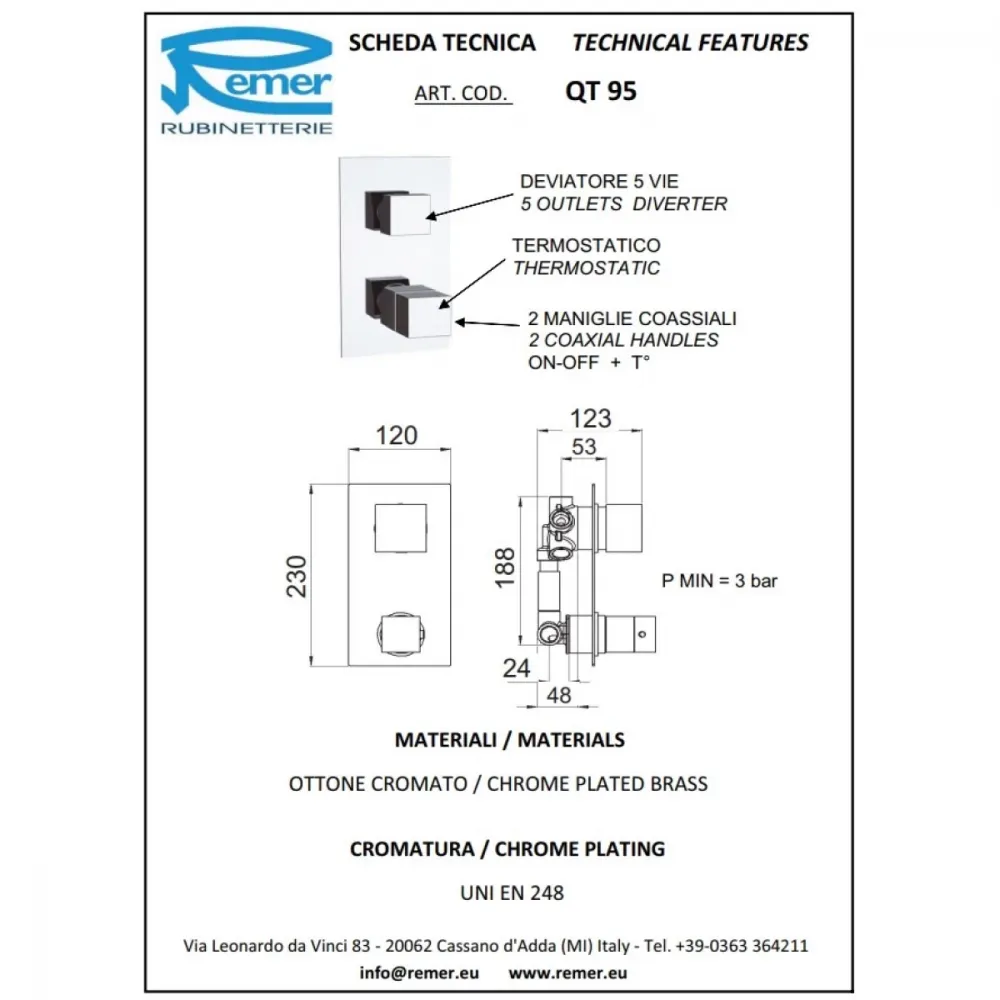 Remer
RUBINETTERIE

SCHEDA TECNICA TECHNICAL FEATURES

ART. COD. QT 95

DEVIATORE 5 VIE
5 OUTLETS DIVERTER

TERMOSTATICO
THERMOSTATIC

2 MANIGLIE COASSIALI
2 COAXIAL HANDLES
ON-OFF + T°

120

230

123

53

188

24

48

P MIN = 3 bar

MATERIALI / MATERIALS

OTTONE CROMATO / CHROME PLATED BRASS

CROMATURA / CHROME PLATING

UNI EN 248

Via Leonardo da Vinci 83 - 20062 Cassano d'Adda (MI) Italy - Tel. +39-0363 364211

info@remer.eu www.remer.eu